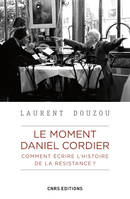 LAURENT DOUZOU

LE MOMENT DANIEL CORDIER

COMMENT ÉCRIRE L'HISTOIRE DE LA RÉSISTANCE ?

CNRS EDITIONS